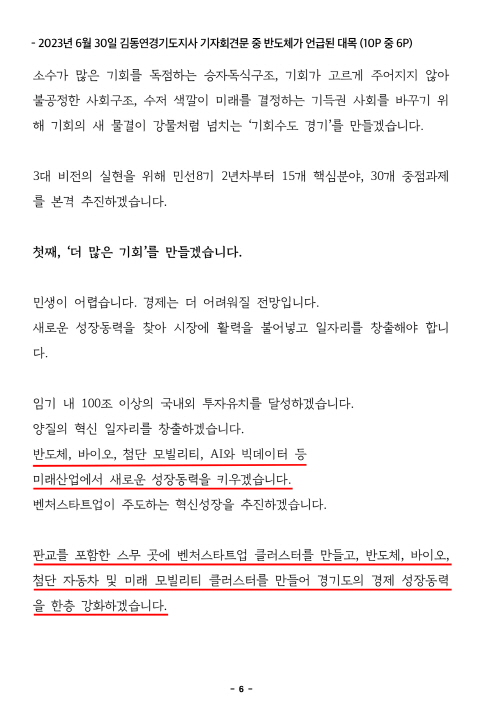 - 2023년 6월 30일 김동연경기도지사 기자회견문 중 반도체가 언급된 대목 (10P 중 6P)

소수가 많은 기회를 독점하는 승자독식구조, 기회가 고르게 주어지지 않아 불공정한 사회구조, 수저 색깔이 미래를 결정하는 기득권 사회를 바꾸기 위해 기회의 새 물결이 강물처럼 넘치는 '기회수도 경기'를 만들겠습니다.

3대 비전의 실현을 위해 민선8기 2년차부터 15개 핵심분야, 30개 중점과제를 본격 추진하겠습니다.

첫째, '더 많은 기회'를 만들겠습니다.

민생이 어렵습니다. 경제는 더 어려워질 전망입니다.
새로운 성장동력을 찾아 시장에 활력을 불어넣고 일자리를 창출해야 합니다.

임기 내 100조 이상의 국내외 투자유치를 달성하겠습니다.
양질의 혁신 일자리를 창출하겠습니다.
반도체, 바이오, 첨단 모빌리티, AI와 빅데이터 등
미래산업에서 새로운 성장동력을 키우겠습니다.
벤처스타트업이 주도하는 혁신성장을 추진하겠습니다.

판교를 포함한 스무 곳에 벤처스타트업 클러스터를 만들고, 반도체, 바이오, 첨단 자동차 및 미래 모빌리티 클러스터를 만들어 경기도의 경제 성장동력을 한층 강화하겠습니다.

- 6 -